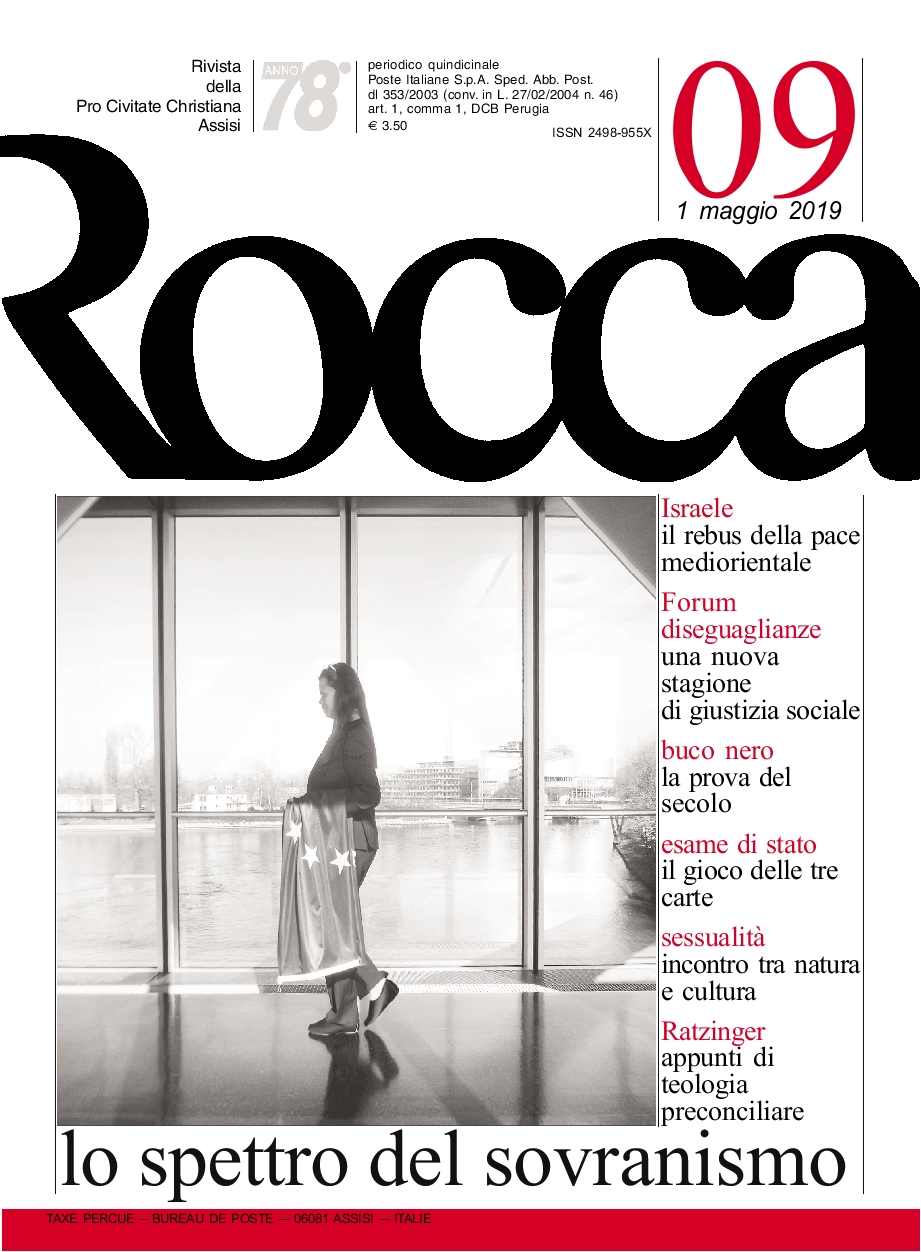 Rivista della Pro Civitate Christiana Assisi

ANNO 78°

periodico quindicinale
Poste Italiane S.p.A. Sped. Abb. Post.
dl 353/2003 (conv. in L. 27/02/2004 n. 46)
art. 1, comma 1, DCB Perugia
€ 3.50

ISSN 2498-955X

09

1 maggio 2019

Rocca

Israele
il rebus della pace mediorientale

Forum diseguaglianze
una nuova stagione di giustizia sociale

buco nero
la prova del secolo

esame di stato
il gioco delle tre carte

sessualità
incontro tra natura e cultura

Ratzinger
appunti di teologia preconciliare

lo spettro del sovranismo

TAXE PERCUE – BUREAU DE POSTE – 06081 ASSISI – ITALIE